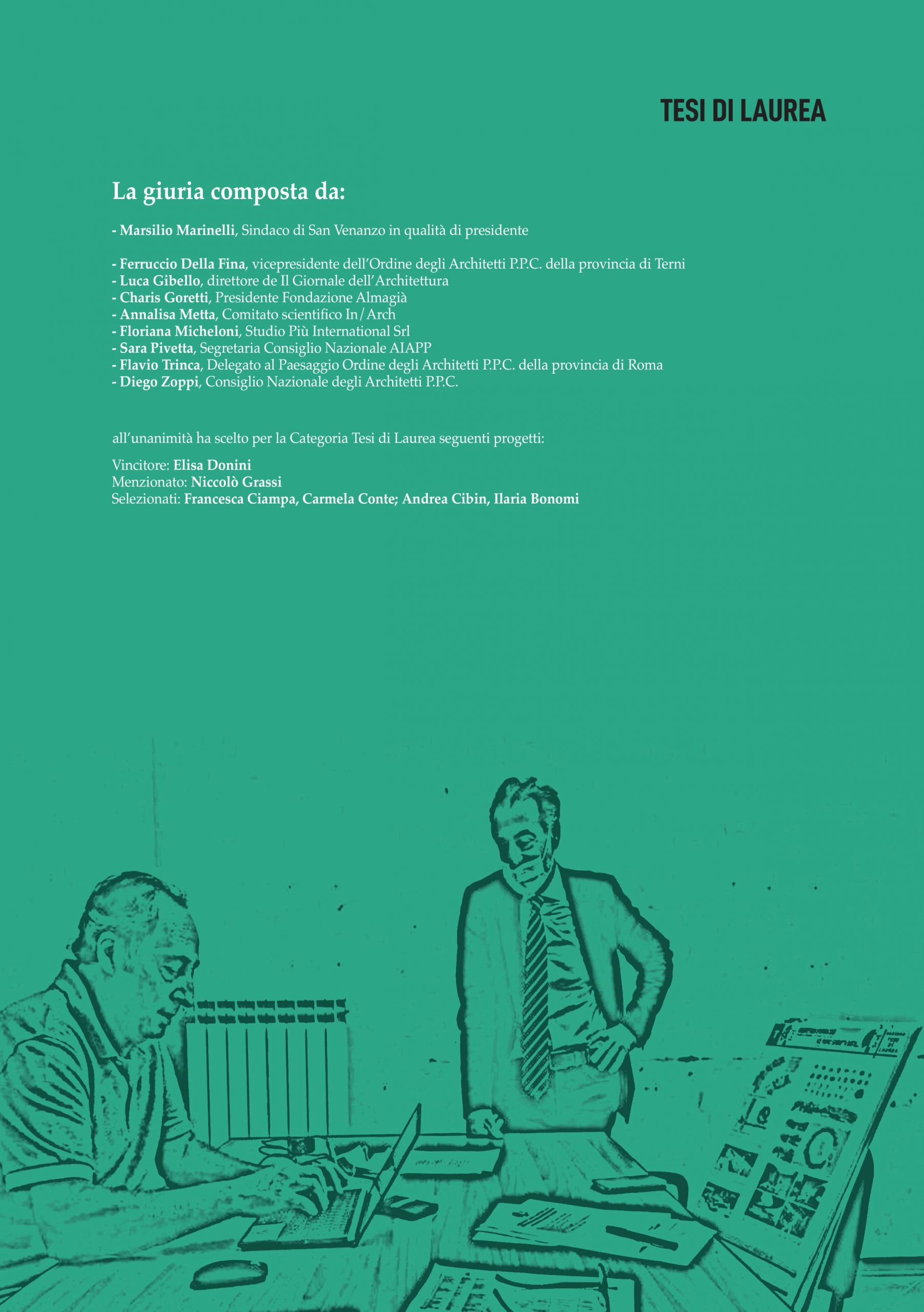 TESI DI LAUREA

La giuria composta da:

- Marsilio Marinelli, Sindaco di San Venanzo in qualità di presidente

- Ferruccio Della Fina, vicepresidente dell'Ordine degli Architetti P.P.C. della provincia di Terni
- Luca Gibello, direttore de Il Giornale dell'Architettura
- Charis Goretti, Presidente Fondazione Almagià
- Annalisa Metta, Comitato scientifico In/Arch
- Floriana Micheloni, Studio Più International Srl
- Sara Pivetta, Segretaria Consiglio Nazionale AIAPP
- Flavio Trinca, Delegato al Paesaggio Ordine degli Architetti P.P.C. della provincia di Roma
- Diego Zoppi, Consiglio Nazionale degli Architetti P.P.C.

all'unanimità ha scelto per la Categoria Tesi di Laurea seguenti progetti:

Vincitore: Elisa Donini
Menzionato: Niccolò Grassi
Selezionati: Francesca Ciampa, Carmela Conte; Andrea Cibin, Ilaria Bonomi